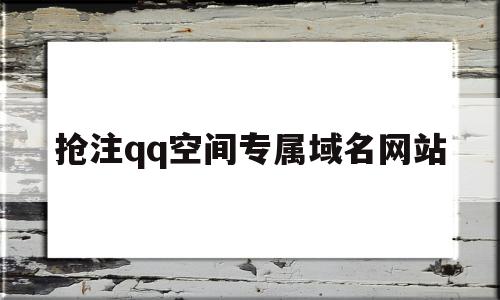 抢注qq空间专属域名网站